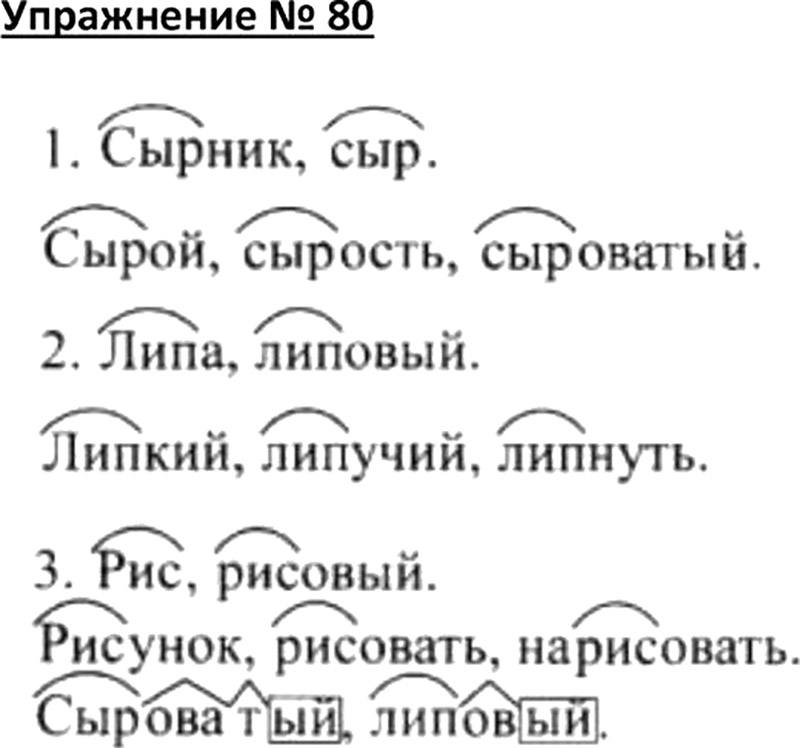 Упражнение № 80

1. Сырник, сыр.

Сырой, сырость, сыроватый.

2. Липа, липовый.

Липкий, липучий, липнуть.

3. Рис, рисовый.

Рисунок, рисовать, нарисовать.

Сыроватый, липовый.